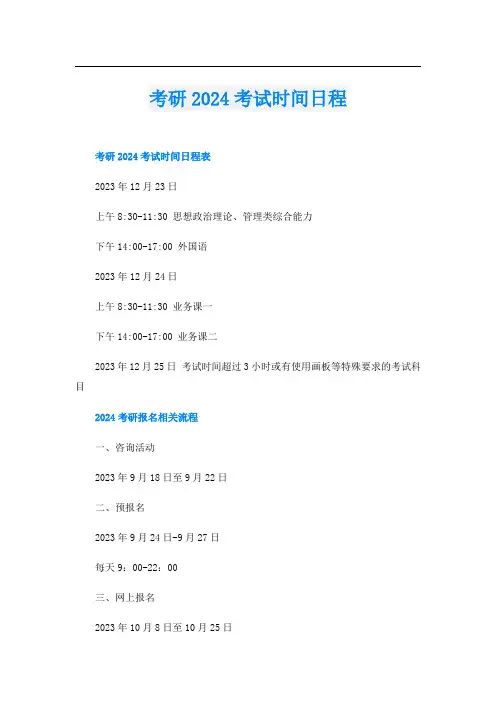 考研2024考试时间日程

考研2024考试时间日程表

2023年12月23日

上午8:30-11:30 思想政治理论、管理类综合能力

下午14:00-17:00 外国语

2023年12月24日

上午8:30-11:30 业务课一

下午14:00-17:00 业务课二

2023年12月25日 考试时间超过3小时或有使用画板等特殊要求的考试科目

2024考研报名相关流程

一、咨询活动

2023年9月18日至9月22日

二、预报名

2023年9月24日-9月27日

每天9：00-22：00

三、网上报名

2023年10月8日至10月25日